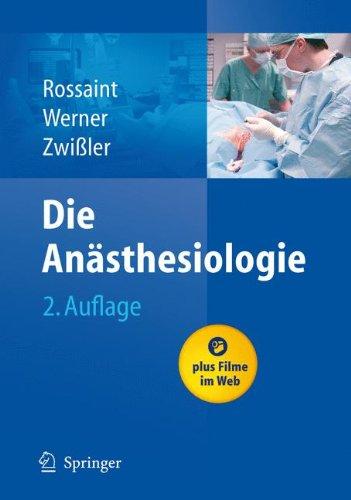 Rossaint
Werner
Zwißler

Die Anästhesiologie

2. Auflage

plus Filme im Web

Springer